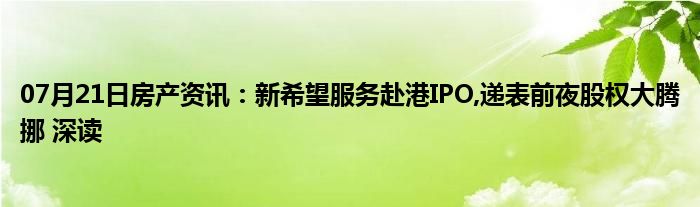 07月21日房产资讯：新希望服务赴港IPO,递表前夜股权大腾挪 深读